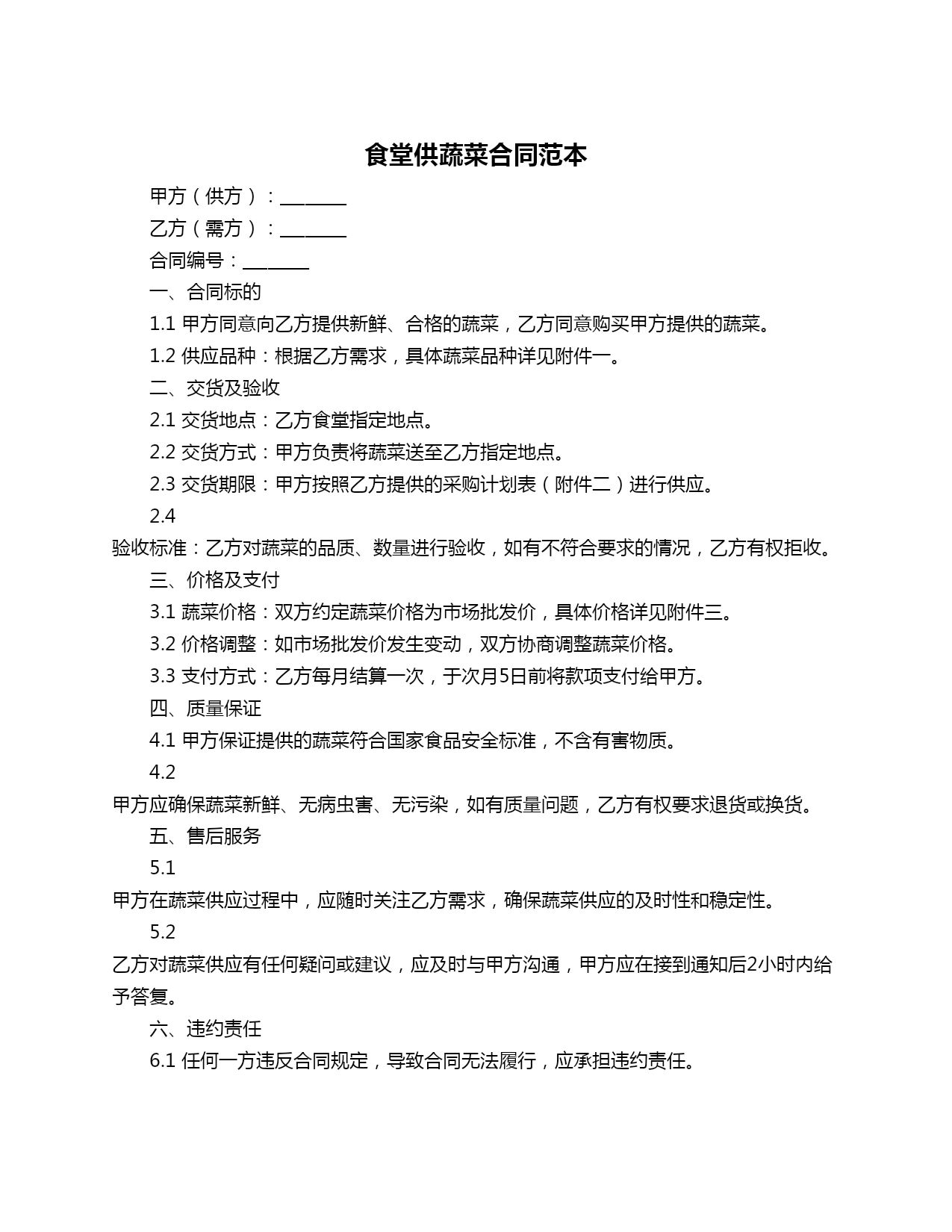 食堂供蔬菜合同范本

甲方（供方）：________

乙方（需方）：________

合同编号：________

一、合同标的

1.1 甲方同意向乙方提供新鲜、合格的蔬菜，乙方同意购买甲方提供的蔬菜。

1.2 供应品种：根据乙方需求，具体蔬菜品种详见附件一。

二、交货及验收

2.1 交货地点：乙方食堂指定地点。

2.2 交货方式：甲方负责将蔬菜送至乙方指定地点。

2.3 交货期限：甲方按照乙方提供的采购计划表（附件二）进行供应。

2.4 验收标准：乙方对蔬菜的品质、数量进行验收，如有不符合要求的情况，乙方有权拒收。

三、价格及支付

3.1 蔬菜价格：双方约定蔬菜价格为市场批发价，具体价格详见附件三。

3.2 价格调整：如市场批发价发生变动，双方协商调整蔬菜价格。

3.3 支付方式：乙方每月结算一次，于次月5日前将款项支付给甲方。

四、质量保证

4.1 甲方保证提供的蔬菜符合国家食品安全标准，不含有害物质。

4.2 甲方应确保蔬菜新鲜、无病虫害、无污染，如有质量问题，乙方有权要求退货或换货。

五、售后服务

5.1 甲方在蔬菜供应过程中，应随时关注乙方需求，确保蔬菜供应的及时性和稳定性。

5.2 乙方对蔬菜供应有任何疑问或建议，应及时与甲方沟通，甲方应在接到通知后2小时内给予答复。

六、违约责任

6.1 任何一方违反合同规定，导致合同无法履行，应承担违约责任。